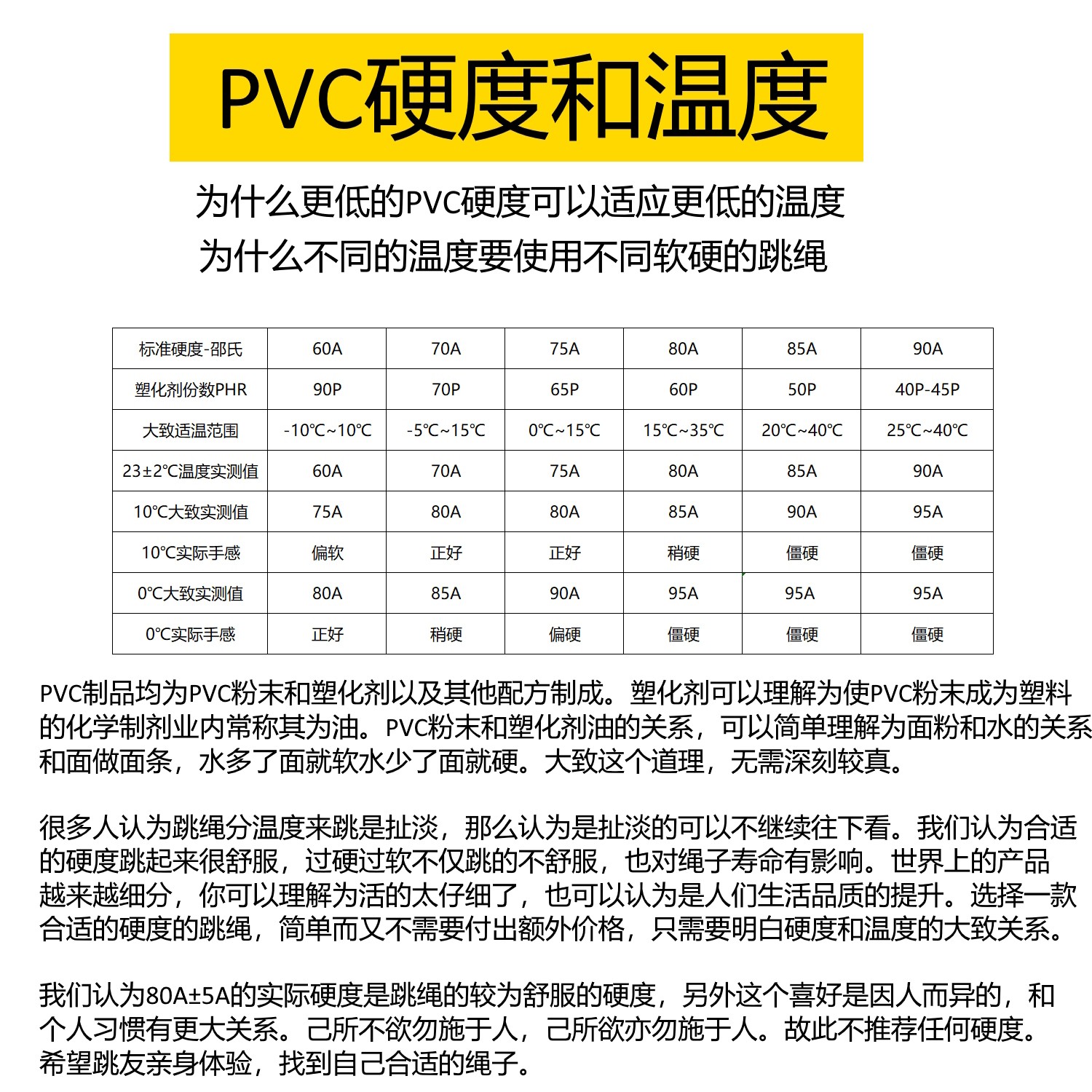 PVC硬度和温度

为什么更低的PVC硬度可以适应更低的温度
为什么不同的温度要使用不同软硬的跳绳

| 标准硬度-邵氏 | 60A | 70A | 75A | 80A | 85A | 90A |
|---|---|---|---|---|---|---|
| 塑化剂份数PHR | 90P | 70P | 65P | 60P | 50P | 40P-45P |
| 大致适温范围 | -10℃~10℃ | -5℃~15℃ | 0℃~15℃ | 15℃~35℃ | 20℃~40℃ | 25℃~40℃ |
| 23±2℃温度实测值 | 60A | 70A | 75A | 80A | 85A | 90A |
| 10℃大致实测值 | 75A | 80A | 80A | 85A | 90A | 95A |
| 10℃实际手感 | 偏软 | 正好 | 正好 | 稍硬 | 僵硬 | 僵硬 |
| 0℃大致实测值 | 80A | 85A | 90A | 95A | 95A | 95A |
| 0℃实际手感 | 正好 | 稍硬 | 偏硬 | 僵硬 | 僵硬 | 僵硬 |

PVC制品均为PVC粉末和塑化剂以及其他配方制成。塑化剂可以理解为使PVC粉末成为塑料的化学制剂业内常称其为油。PVC粉末和塑化剂油的关系，可以简单理解为面粉和水的关系和面做面条，水多了面就软水少了面就硬。大致这个道理，无需深刻较真。

很多人认为跳绳分温度来跳是扯淡，那么认为是扯淡的可以不继续往下看。我们认为合适的硬度跳起来很舒服，过硬过软不仅跳的不舒服，也对绳子寿命有影响。世界上的产品越来越细分，你可以理解为活的太仔细了，也可以认为是人们生活品质的提升。选择一款合适的硬度的跳绳，简单而又不需要付出额外价格，只需要明白硬度和温度的大致关系。

我们认为80A±5A的实际硬度是跳绳的较为舒服的硬度，另外这个喜好是因人而异的，和个人习惯有更大关系。己所不欲勿施于人，己所欲亦勿施于人。故此不推荐任何硬度。希望跳友亲身体验，找到自己合适的绳子。